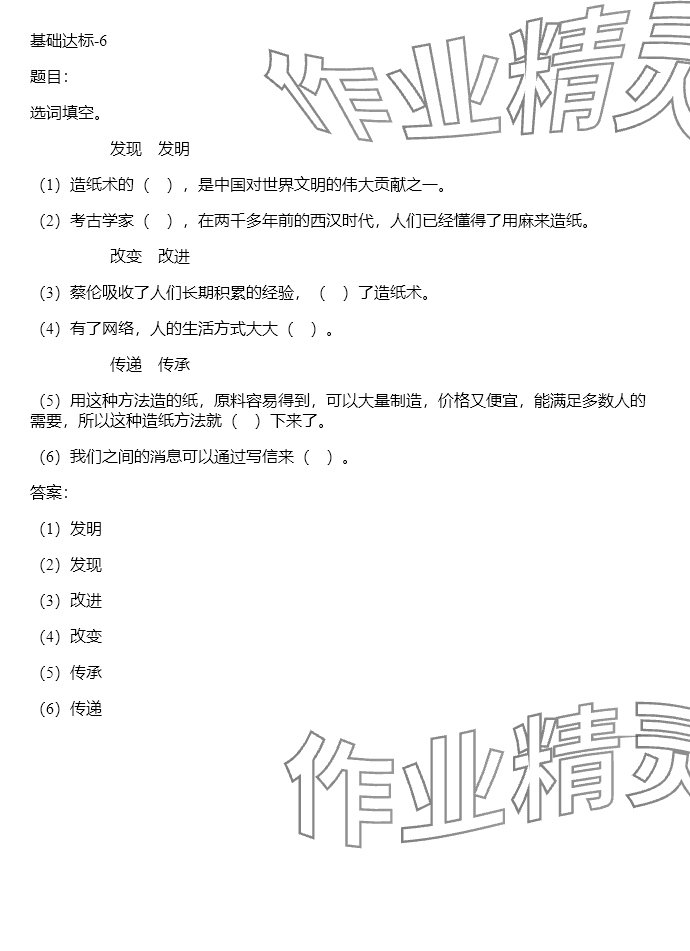 基础达标-6

题目:

选词填空。

发现　发明

（1）造纸术的（　），是中国对世界文明的伟大贡献之一。

（2）考古学家（　），在两千多年前的西汉时代，人们已经懂得了用麻来造纸。

改变　改进

（3）蔡伦吸收了人们长期积累的经验，（　）了造纸术。

（4）有了网络，人的生活方式大大（　）。

传递　传承

（5）用这种方法造的纸，原料容易得到，可以大量制造，价格又便宜，能满足多数人的需要，所以这种造纸方法就（　）下来了。

（6）我们之间的消息可以通过写信来（　）。

答案:

（1）发明

（2）发现

（3）改进

（4）改变

（5）传承

（6）传递

作业精灵

作业精灵